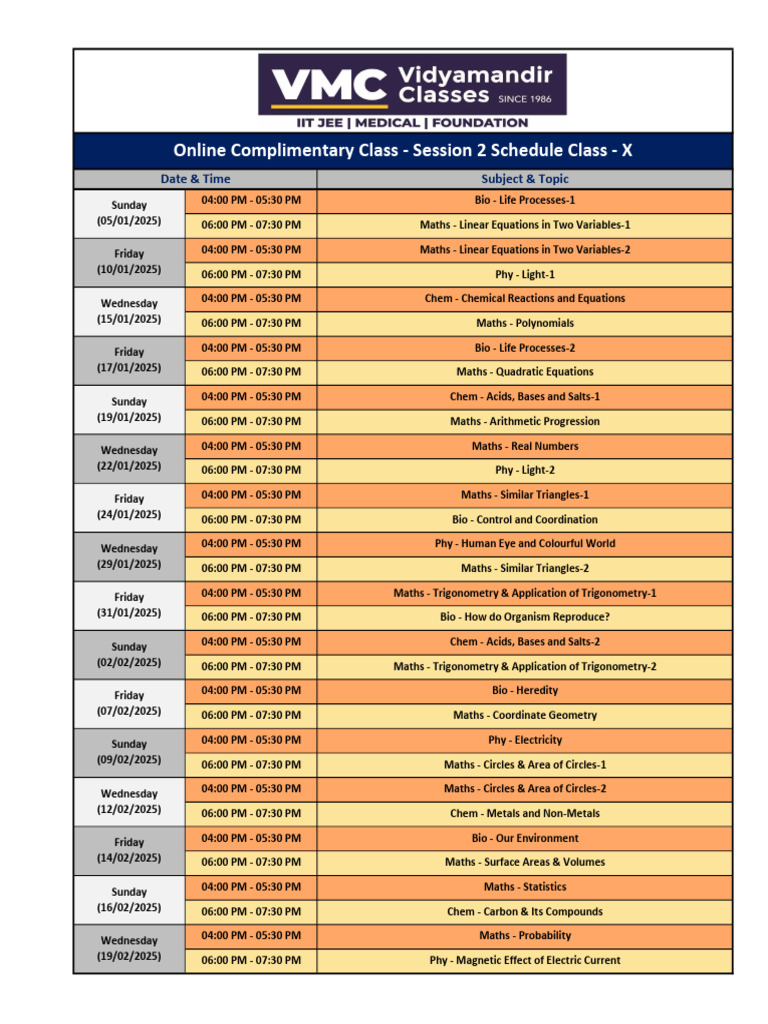 VMC Vidyamandir Classes SINCE 1986

IIT JEE | MEDICAL | FOUNDATION

Online Complimentary Class - Session 2 Schedule Class - X

| Date & Time | | Subject & Topic |
|---|---|---|
| Sunday (05/01/2025) | 04:00 PM - 05:30 PM | Bio - Life Processes-1 |
| | 06:00 PM - 07:30 PM | Maths - Linear Equations in Two Variables-1 |
| Friday (10/01/2025) | 04:00 PM - 05:30 PM | Maths - Linear Equations in Two Variables-2 |
| | 06:00 PM - 07:30 PM | Phy - Light-1 |
| Wednesday (15/01/2025) | 04:00 PM - 05:30 PM | Chem - Chemical Reactions and Equations |
| | 06:00 PM - 07:30 PM | Maths - Polynomials |
| Friday (17/01/2025) | 04:00 PM - 05:30 PM | Bio - Life Processes-2 |
| | 06:00 PM - 07:30 PM | Maths - Quadratic Equations |
| Sunday (19/01/2025) | 04:00 PM - 05:30 PM | Chem - Acids, Bases and Salts-1 |
| | 06:00 PM - 07:30 PM | Maths - Arithmetic Progression |
| Wednesday (22/01/2025) | 04:00 PM - 05:30 PM | Maths - Real Numbers |
| | 06:00 PM - 07:30 PM | Phy - Light-2 |
| Friday (24/01/2025) | 04:00 PM - 05:30 PM | Maths - Similar Triangles-1 |
| | 06:00 PM - 07:30 PM | Bio - Control and Coordination |
| Wednesday (29/01/2025) | 04:00 PM - 05:30 PM | Phy - Human Eye and Colourful World |
| | 06:00 PM - 07:30 PM | Maths - Similar Triangles-2 |
| Friday (31/01/2025) | 04:00 PM - 05:30 PM | Maths - Trigonometry & Application of Trigonometry-1 |
| | 06:00 PM - 07:30 PM | Bio - How do Organism Reproduce? |
| Sunday (02/02/2025) | 04:00 PM - 05:30 PM | Chem - Acids, Bases and Salts-2 |
| | 06:00 PM - 07:30 PM | Maths - Trigonometry & Application of Trigonometry-2 |
| Friday (07/02/2025) | 04:00 PM - 05:30 PM | Bio - Heredity |
| | 06:00 PM - 07:30 PM | Maths - Coordinate Geometry |
| Sunday (09/02/2025) | 04:00 PM - 05:30 PM | Phy - Electricity |
| | 06:00 PM - 07:30 PM | Maths - Circles & Area of Circles-1 |
| Wednesday (12/02/2025) | 04:00 PM - 05:30 PM | Maths - Circles & Area of Circles-2 |
| | 06:00 PM - 07:30 PM | Chem - Metals and Non-Metals |
| Friday (14/02/2025) | 04:00 PM - 05:30 PM | Bio - Our Environment |
| | 06:00 PM - 07:30 PM | Maths - Surface Areas & Volumes |
| Sunday (16/02/2025) | 04:00 PM - 05:30 PM | Maths - Statistics |
| | 06:00 PM - 07:30 PM | Chem - Carbon & Its Compounds |
| Wednesday (19/02/2025) | 04:00 PM - 05:30 PM | Maths - Probability |
| | 06:00 PM - 07:30 PM | Phy - Magnetic Effect of Electric Current |